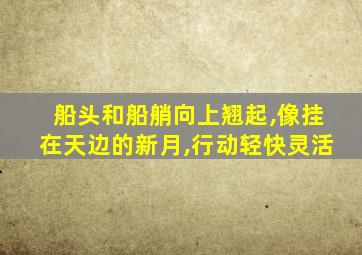 船头和船艄向上翘起,像挂在天边的新月,行动轻快灵活